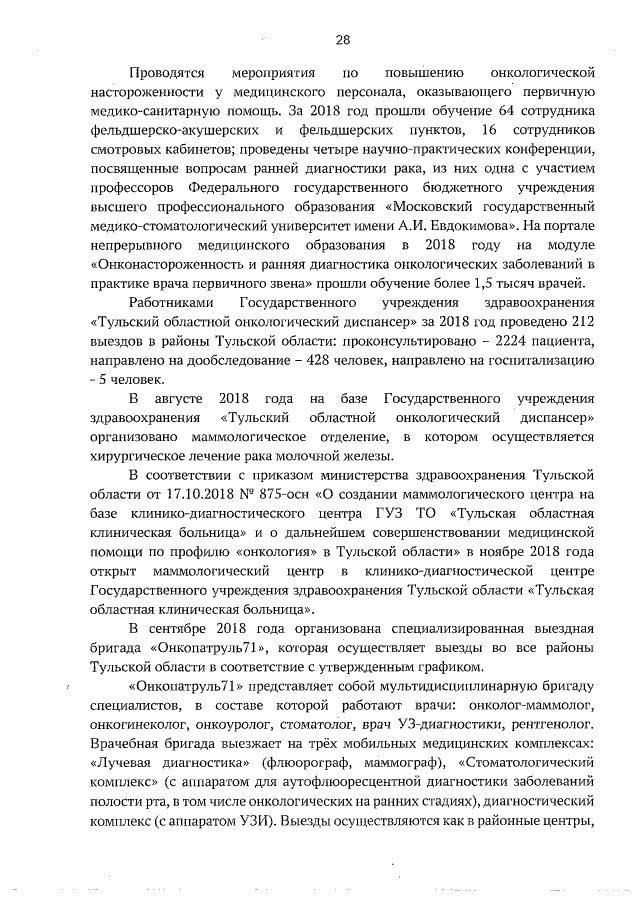 28

Проводятся мероприятия по повышению онкологической настороженности у медицинского персонала, оказывающего первичную медико-санитарную помощь. За 2018 год прошли обучение 64 сотрудника фельдшерско-акушерских и фельдшерских пунктов, 16 сотрудников смотровых кабинетов; проведены четыре научно-практических конференции, посвященные вопросам ранней диагностики рака, из них одна с участием профессоров Федерального государственного бюджетного учреждения высшего профессионального образования «Московский государственный медико-стоматологический университет имени А.И. Евдокимова». На портале непрерывного медицинского образования в 2018 году на модуле «Онконастороженность и ранняя диагностика онкологических заболеваний в практике врача первичного звена» прошли обучение более 1,5 тысяч врачей.

Работниками Государственного учреждения здравоохранения «Тульский областной онкологический диспансер» за 2018 год проведено 212 выездов в районы Тульской области: проконсультировано – 2224 пациента, направлено на дообследование – 428 человек, направлено на госпитализацию - 5 человек.

В августе 2018 года на базе Государственного учреждения здравоохранения «Тульский областной онкологический диспансер» организовано маммологическое отделение, в котором осуществляется хирургическое лечение рака молочной железы.

В соответствии с приказом министерства здравоохранения Тульской области от 17.10.2018 № 875-осн «О создании маммологического центра на базе клинико-диагностического центра ГУЗ ТО «Тульская областная клиническая больница» и о дальнейшем совершенствовании медицинской помощи по профилю «онкология» в Тульской области» в ноябре 2018 года открыт маммологический центр в клинико-диагностической центре Государственного учреждения здравоохранения Тульской области «Тульская областная клиническая больница».

В сентябре 2018 года организована специализированная выездная бригада «Онкопатруль71», которая осуществляет выезды во все районы Тульской области в соответствие с утвержденным графиком.

«Онкопатруль71» представляет собой мультидисциплинарную бригаду специалистов, в составе которой работают врачи: онколог-маммолог, онкогинеколог, онкоуролог, стоматолог, врач УЗ-диагностики, рентгенолог. Врачебная бригада выезжает на трёх мобильных медицинских комплексах: «Лучевая диагностика» (флюорограф, маммограф), «Стоматологический комплекс» (с аппаратом для аутофлюоресцентной диагностики заболеваний полости рта, в том числе онкологических на ранних стадиях), диагностический комплекс (с аппаратом УЗИ). Выезды осуществляются как в районные центры,